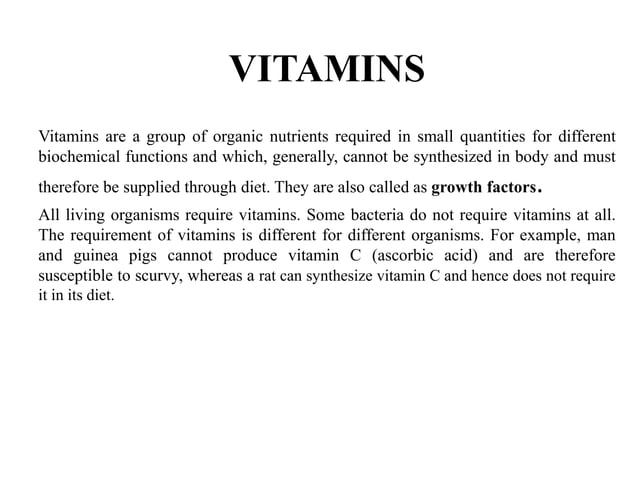 VITAMINS

Vitamins are a group of organic nutrients required in small quantities for different biochemical functions and which, generally, cannot be synthesized in body and must therefore be supplied through diet. They are also called as growth factors.

All living organisms require vitamins. Some bacteria do not require vitamins at all. The requirement of vitamins is different for different organisms. For example, man and guinea pigs cannot produce vitamin C (ascorbic acid) and are therefore susceptible to scurvy, whereas a rat can synthesize vitamin C and hence does not require it in its diet.